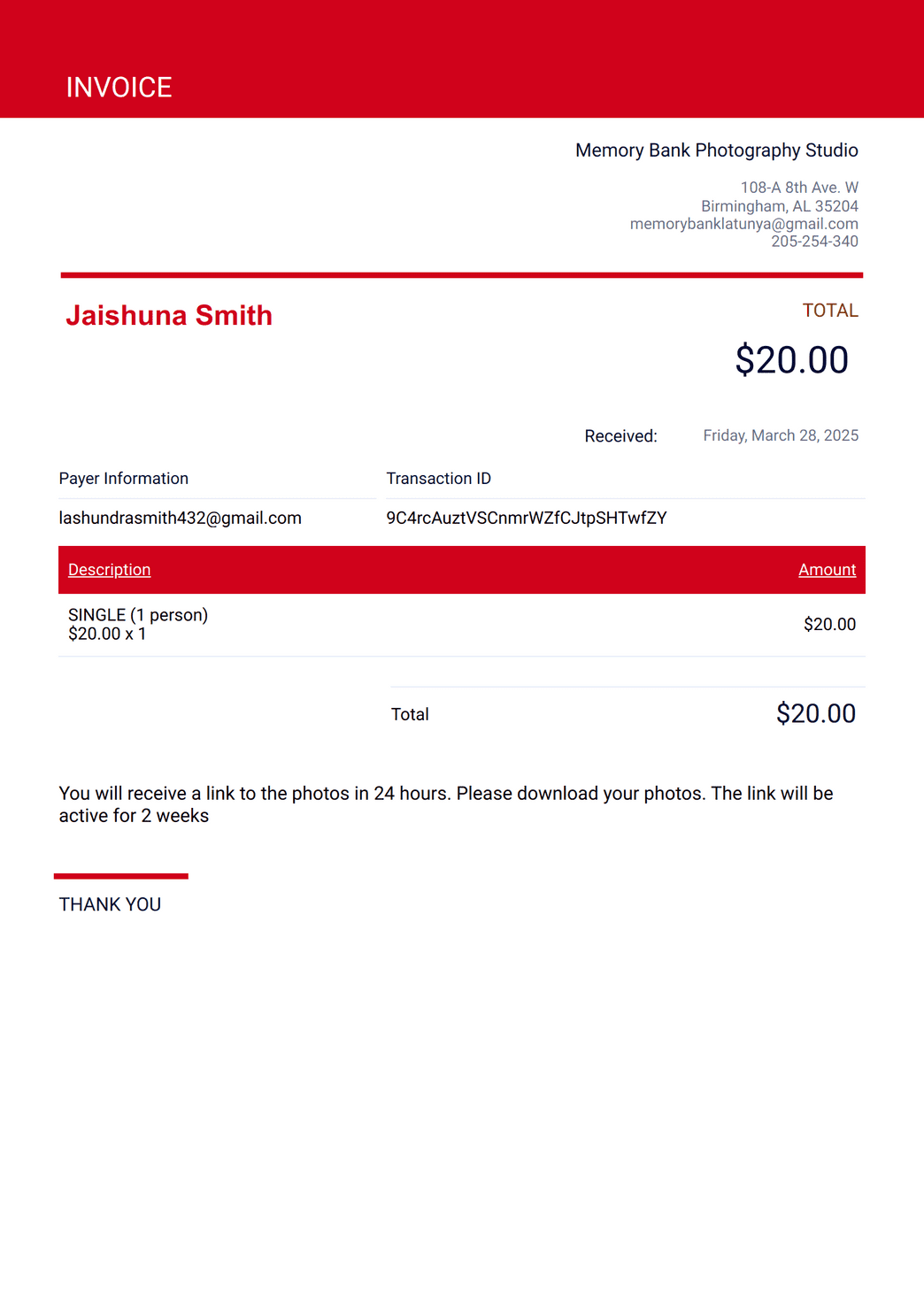 INVOICE

Memory Bank Photography Studio

108-A 8th Ave. W
Birmingham, AL 35204
memorybanklatunya@gmail.com
205-254-340

Jaishuna Smith

TOTAL

$20.00

Received: Friday, March 28, 2025

| Payer Information | Transaction ID |
|---|---|
| lashundrasmith432@gmail.com | 9C4rcAuztVSCnmrWZfCJtpSHTwfZY |

| Description | Amount |
|---|---|
| SINGLE (1 person) $20.00 x 1 | $20.00 |

Total $20.00

You will receive a link to the photos in 24 hours. Please download your photos. The link will be active for 2 weeks

THANK YOU